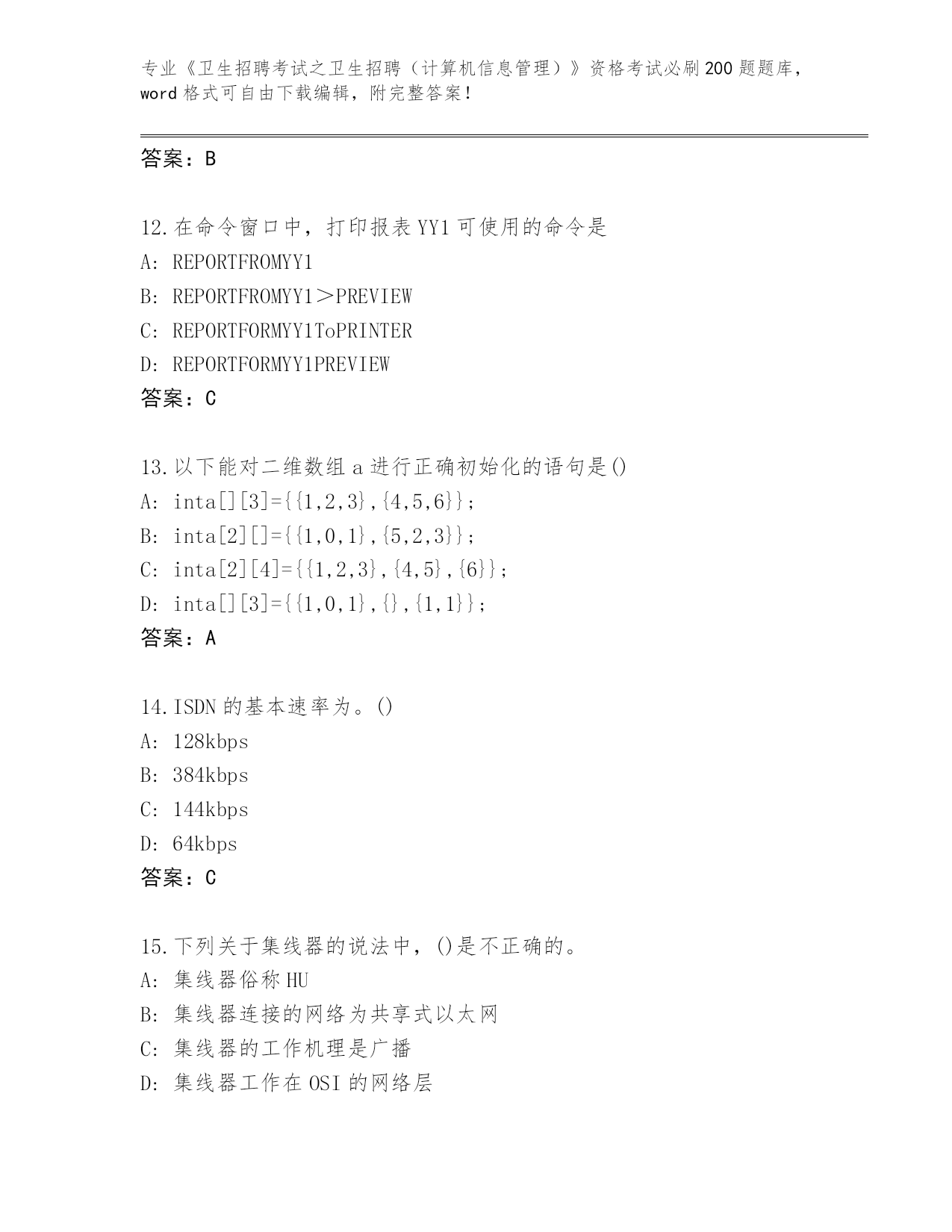 专业《卫生招聘考试之卫生招聘（计算机信息管理）》资格考试必刷200题题库，word格式可自由下载编辑，附完整答案！

答案：B

12.在命令窗口中，打印报表YY1可使用的命令是
A: REPORTFROMYY1
B: REPORTFROMYY1＞PREVIEW
C: REPORTFORMYY1ToPRINTER
D: REPORTFORMYY1PREVIEW
答案：C

13.以下能对二维数组a进行正确初始化的语句是()
A: inta[][3]={{1,2,3},{4,5,6}};
B: inta[2][]={{1,0,1},{5,2,3}};
C: inta[2][4]={{1,2,3},{4,5},{6}};
D: inta[][3]={{1,0,1},{},{1,1}};
答案：A

14.ISDN的基本速率为。()
A: 128kbps
B: 384kbps
C: 144kbps
D: 64kbps
答案：C

15.下列关于集线器的说法中，()是不正确的。
A: 集线器俗称HU
B: 集线器连接的网络为共享式以太网
C: 集线器的工作机理是广播
D: 集线器工作在OSI的网络层